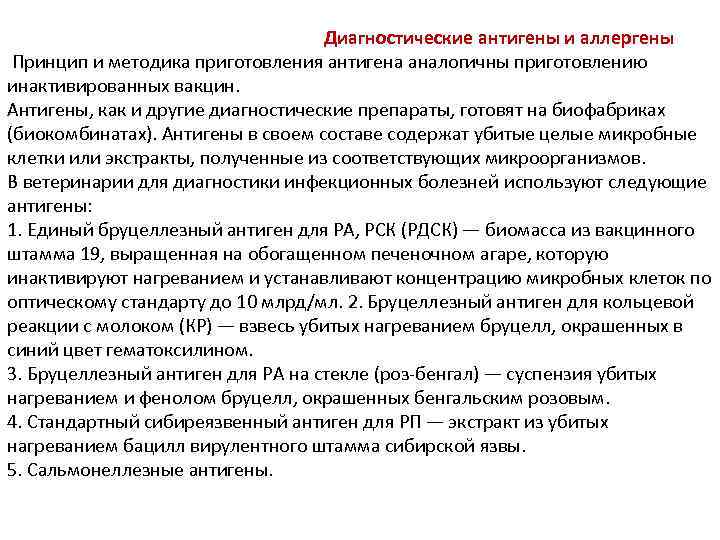 Диагностические антигены и аллергены

Принцип и методика приготовления антигена аналогичны приготовлению инактивированных вакцин.
Антигены, как и другие диагностические препараты, готовят на биофабриках (биокомбинатах). Антигены в своем составе содержат убитые целые микробные клетки или экстракты, полученные из соответствующих микроорганизмов.
В ветеринарии для диагностики инфекционных болезней используют следующие антигены:
1. Единый бруцеллезный антиген для РА, РСК (РДСК) — биомасса из вакцинного штамма 19, выращенная на обогащенном печеночном агаре, которую инактивируют нагреванием и устанавливают концентрацию микробных клеток по оптическому стандарту до 10 млрд/мл. 2. Бруцеллезный антиген для кольцевой реакции с молоком (КР) — взвесь убитых нагреванием бруцелл, окрашенных в синий цвет гематоксилином.
3. Бруцеллезный антиген для РА на стекле (роз-бенгал) — суспензия убитых нагреванием и фенолом бруцелл, окрашенных бенгальским розовым.
4. Стандартный сибиреязвенный антиген для РП — экстракт из убитых нагреванием бацилл вирулентного штамма сибирской язвы.
5. Сальмонеллезные антигены.